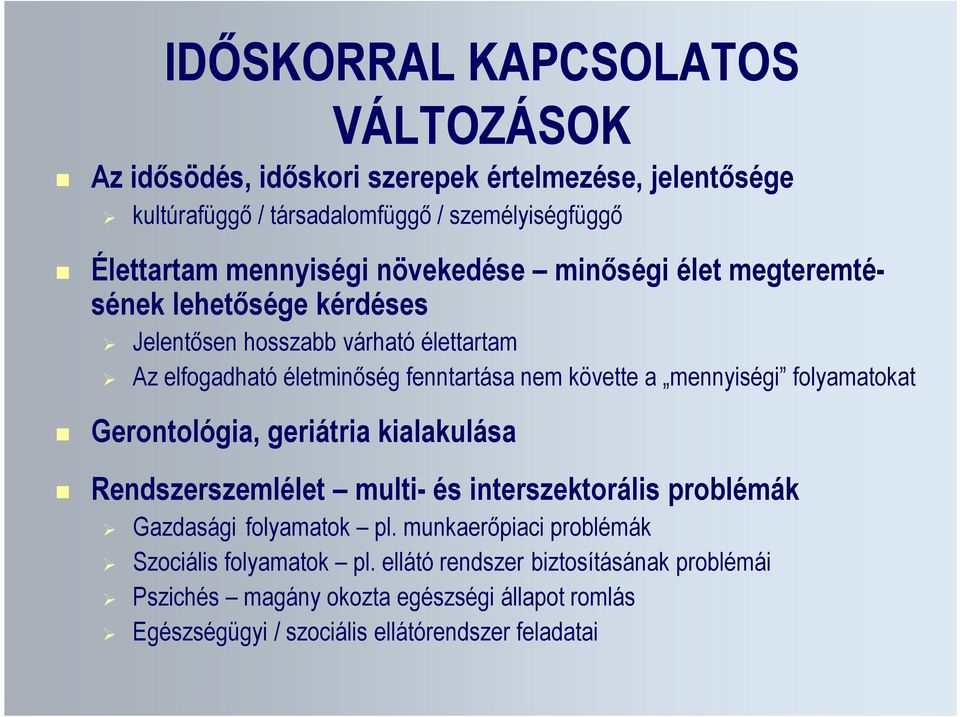 IDŐSKORRAL KAPCSOLATOS VÁLTOZÁSOK

Az idősödés, időskori szerepek értelmezése, jelentősége
kultúrafüggő / társadalomfüggő / személyiségfüggő

Élettartam mennyiségi növekedése – minőségi élet megteremtésének lehetősége kérdéses
Jelentősen hosszabb várható élettartam
Az elfogadható életminőség fenntartása nem követte a „mennyiségi” folyamatokat

Gerontológia, geriátria kialakulása

Rendszerszemlélet – multi- és interszektorális problémák
Gazdasági folyamatok – pl. munkaerőpiaci problémák
Szociális folyamatok – pl. ellátó rendszer biztosításának problémái
Pszichés – magány okozta egészségi állapot romlás
Egészségügyi / szociális ellátórendszer feladatai